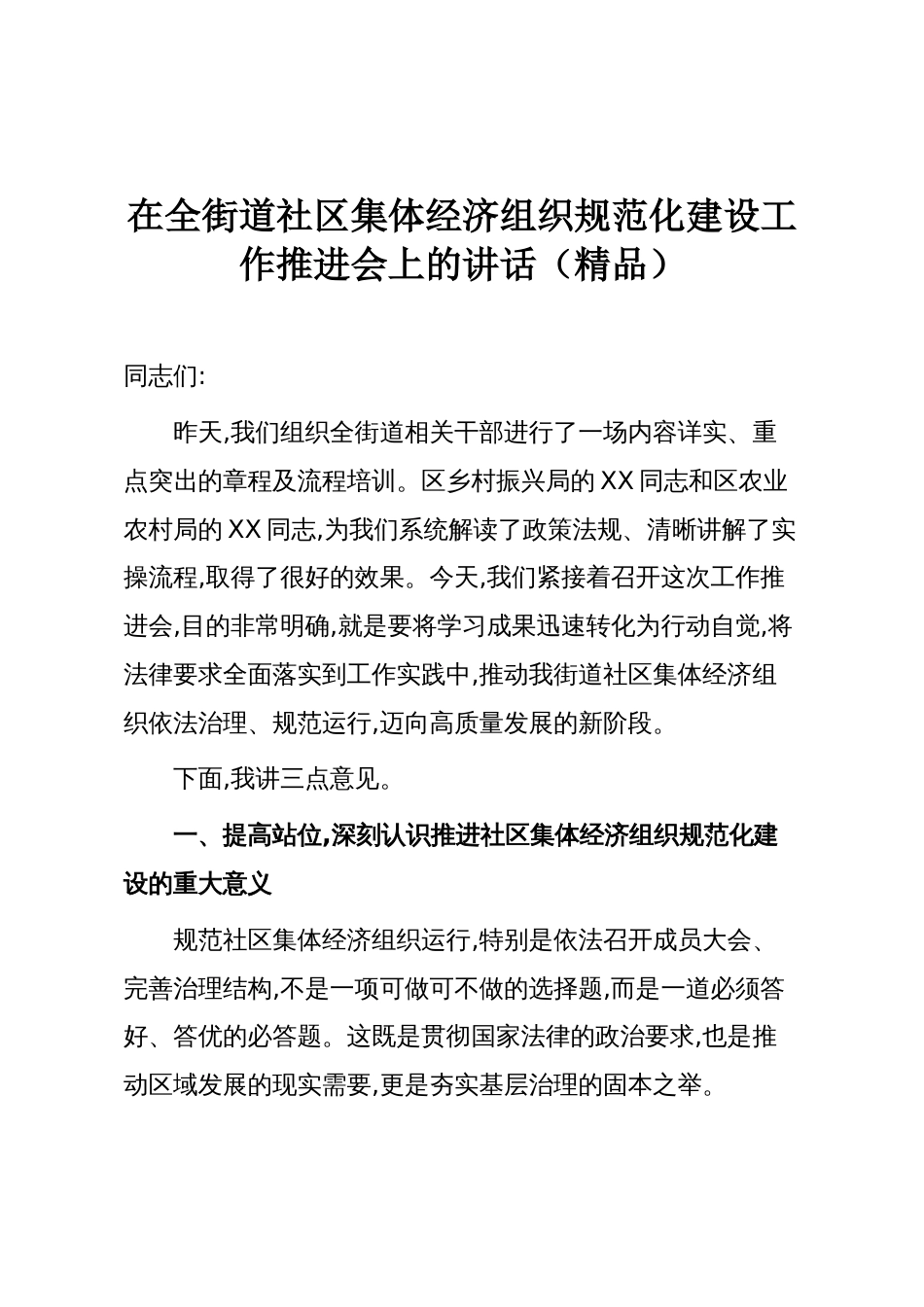 在全街道社区集体经济组织规范化建设工作推进会上的讲话（精品）

同志们:

昨天,我们组织全街道相关干部进行了一场内容详实、重点突出的章程及流程培训。区乡村振兴局的XX同志和区农业农村局的XX同志,为我们系统解读了政策法规、清晰讲解了实操流程,取得了很好的效果。今天,我们紧接着召开这次工作推进会,目的非常明确,就是要将学习成果迅速转化为行动自觉,将法律要求全面落实到工作实践中,推动我街道社区集体经济组织依法治理、规范运行,迈向高质量发展的新阶段。

下面,我讲三点意见。

一、提高站位,深刻认识推进社区集体经济组织规范化建设的重大意义

规范社区集体经济组织运行,特别是依法召开成员大会、完善治理结构,不是一项可做可不做的选择题,而是一道必须答好、答优的必答题。这既是贯彻国家法律的政治要求,也是推动区域发展的现实需要,更是夯实基层治理的固本之举。